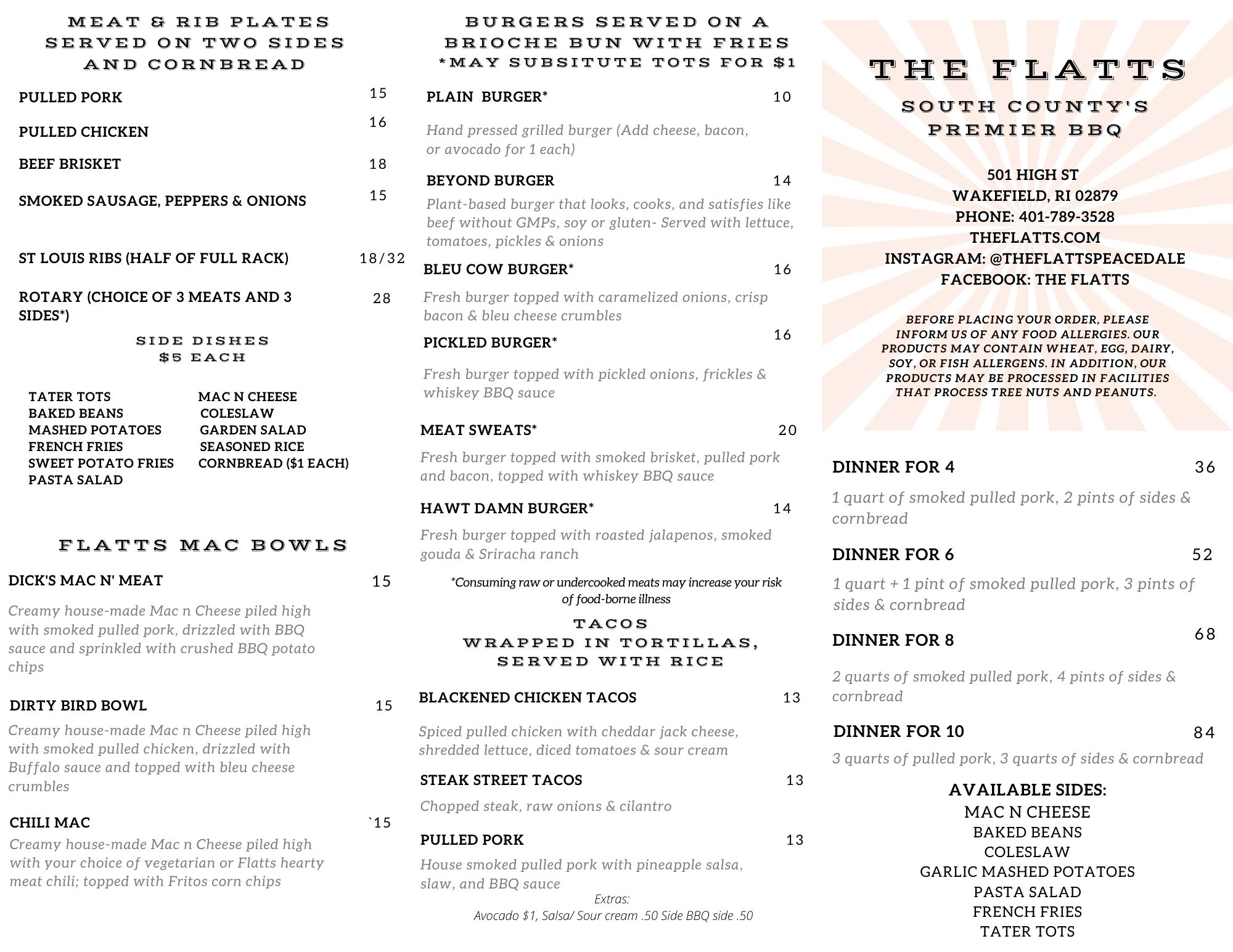 MEAT & RIB PLATES SERVED ON TWO SIDES AND CORNBREAD

PULLED PORK 15
PULLED CHICKEN 16
BEEF BRISKET 18
SMOKED SAUSAGE, PEPPERS & ONIONS 15
ST LOUIS RIBS (HALF OF FULL RACK) 18/32
ROTARY (CHOICE OF 3 MEATS AND 3 SIDES*) 28

SIDE DISHES
$5 EACH

TATER TOTS
BAKED BEANS
MASHED POTATOES
FRENCH FRIES
SWEET POTATO FRIES
PASTA SALAD

MAC N CHEESE
COLESLAW
GARDEN SALAD
SEASONED RICE
CORNBREAD ($1 EACH)

FLATTS MAC BOWLS

DICK'S MAC N' MEAT 15
Creamy house-made Mac n Cheese piled high with smoked pulled pork, drizzled with BBQ sauce and sprinkled with crushed BBQ potato chips

DIRTY BIRD BOWL 15
Creamy house-made Mac n Cheese piled high with smoked pulled chicken, drizzled with Buffalo sauce and topped with bleu cheese crumbles

CHILI MAC `15
Creamy house-made Mac n Cheese piled high with your choice of vegetarian or Flatts hearty meat chili; topped with Fritos corn chips

BURGERS SERVED ON A BRIOCHE BUN WITH FRIES
*MAY SUBSITUTE TOTS FOR $1

PLAIN BURGER* 10
Hand pressed grilled burger (Add cheese, bacon, or avocado for 1 each)

BEYOND BURGER 14
Plant-based burger that looks, cooks, and satisfies like beef without GMPs, soy or gluten- Served with lettuce, tomatoes, pickles & onions

BLEU COW BURGER* 16
Fresh burger topped with caramelized onions, crisp bacon & bleu cheese crumbles

PICKLED BURGER* 16
Fresh burger topped with pickled onions, frickles & whiskey BBQ sauce

MEAT SWEATS* 20
Fresh burger topped with smoked brisket, pulled pork and bacon, topped with whiskey BBQ sauce

HAWT DAMN BURGER* 14
Fresh burger topped with roasted jalapenos, smoked gouda & Sriracha ranch

*Consuming raw or undercooked meats may increase your risk of food-borne illness

TACOS
WRAPPED IN TORTILLAS, SERVED WITH RICE

BLACKENED CHICKEN TACOS 13
Spiced pulled chicken with cheddar jack cheese, shredded lettuce, diced tomatoes & sour cream

STEAK STREET TACOS 13
Chopped steak, raw onions & cilantro

PULLED PORK 13
House smoked pulled pork with pineapple salsa, slaw, and BBQ sauce

Extras:
Avocado $1, Salsa/ Sour cream .50 Side BBQ side .50

THE FLATTS

SOUTH COUNTY'S PREMIER BBQ

501 HIGH ST
WAKEFIELD, RI 02879
PHONE: 401-789-3528
THEFLATTS.COM
INSTAGRAM: @THEFLATTSPEACEDALE
FACEBOOK: THE FLATTS

BEFORE PLACING YOUR ORDER, PLEASE INFORM US OF ANY FOOD ALLERGIES. OUR PRODUCTS MAY CONTAIN WHEAT, EGG, DAIRY, SOY, OR FISH ALLERGENS. IN ADDITION, OUR PRODUCTS MAY BE PROCESSED IN FACILITIES THAT PROCESS TREE NUTS AND PEANUTS.

DINNER FOR 4 36
1 quart of smoked pulled pork, 2 pints of sides & cornbread

DINNER FOR 6 52
1 quart + 1 pint of smoked pulled pork, 3 pints of sides & cornbread

DINNER FOR 8 68
2 quarts of smoked pulled pork, 4 pints of sides & cornbread

DINNER FOR 10 84
3 quarts of pulled pork, 3 quarts of sides & cornbread

AVAILABLE SIDES:
MAC N CHEESE
BAKED BEANS
COLESLAW
GARLIC MASHED POTATOES
PASTA SALAD
FRENCH FRIES
TATER TOTS